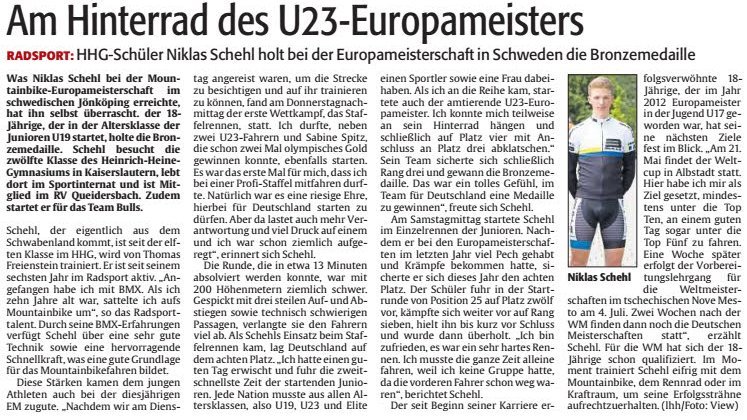 Am Hinterrad des U23-Europameisters

RADSPORT: HHG-Schüler Niklas Schehl holt bei der Europameisterschaft in Schweden die Bronzemedaille

Was Niklas Schehl bei der Mountainbike-Europameisterschaft im schwedischen Jönköping erreichte, hat ihn selbst überrascht. der 18-Jährige, der in der Altersklasse der Junioren U19 startet, holte die Bronzemedaille. Schehl besucht die zwölfte Klasse des Heinrich-Heine-Gymnasiums in Kaiserslautern, lebt dort im Sportinternat und ist Mitglied im RV Queidersbach. Zudem startet er für das Team Bulls.

Schehl, der eigentlich aus dem Schwabenland kommt, ist seit der elften Klasse im HHG, wird von Thomas Freienstein trainiert. Er ist seit seinem sechsten Jahr im Radsport aktiv. „Angefangen habe ich mit BMX. Als ich zehn Jahre alt war, sattelte ich aufs Mountainbike um", so das Radsporttalent. Durch seine BMX-Erfahrungen verfügt Schehl über eine sehr gute Technik sowie eine hervorragende Schnellkraft, was eine gute Grundlage für das Mountainbikefahren bildet.

Diese Stärken kamen dem jungen Athleten auch bei der diesjährigen EM zugute. „Nachdem wir am Dienstag angereist waren, um die Strecke zu besichtigen und auf ihr trainieren zu können, fand am Donnerstagnachmittag der erste Wettkampf, das Staffelrennen, statt. Ich durfte, neben zwei U23-Fahrern und Sabine Spitz, die schon zwei Mal olympisches Gold gewinnen konnte, ebenfalls starten. Es war das erste Mal für mich, dass ich bei einer Profi-Staffel mitfahren durfte. Natürlich war es eine riesige Ehre, hierbei für Deutschland starten zu dürfen. Aber da lastet auch mehr Verantwortung und viel Druck auf einem und ich war schon ziemlich aufgeregt", erinnert sich Schehl.

Die Runde, die in etwa 13 Minuten absolviert werden konnte, war mit 200 Höhenmetern ziemlich schwer. Gespickt mit drei steilen Auf- und Abstiegen sowie technisch schwierigen Passagen, verlangte sie den Fahrern viel ab. Als Schehls Einsatz beim Staffelrennen kam, lag Deutschland auf dem achten Platz. „Ich hatte einen guten Tag erwischt und fuhr die zweitschnellste Zeit der startenden Junioren. Jede Nation musste aus allen Altersklassen, also U19, U23 und Elite einen Sportler sowie eine Frau dabeihaben. Als ich an die Reihe kam, startete auch der amtierende U23-Europameister. Ich konnte mich teilweise an sein Hinterrad hängen und schließlich auf Platz vier mit Anschluss an Platz drei abklatschen." Sein Team sicherte sich schließlich Rang drei und gewann die Bronzemedaille. Das war ein tolles Gefühl, im Team für Deutschland eine Medaille zu gewinnen", freute sich Schehl.

Am Samstagmittag startete Schehl im Einzelrennen der Junioren. Nachdem er bei den Europameisterschaften im letzten Jahr viel Pech gehabt und Krämpfe bekommen hatte, sicherte er sich dieses Jahr den achten Platz. Der Schüler fuhr in der Startrunde von Position 25 auf Platz zwölf vor, kämpfte sich weiter vor auf Rang sieben, hielt ihn bis kurz vor Schluss und wurde dann überholt. „Ich bin zufrieden, es war ein sehr hartes Rennen. Ich musste die ganze Zeit alleine fahren, weil ich keine Gruppe hatte, da die vorderen Fahrer schon weg waren", berichtet Schehl.

Der seit Beginn seiner Karriere erfolgsverwöhnte 18-Jährige, der im Jahr 2012 Europameister in der Jugend U17 geworden war, hat seine nächsten Ziele fest im Blick. „Am 21. Mai findet der Weltcup in Albstadt statt. Hier habe ich mir als Ziel gesetzt, mindestens unter die Top Ten, an einem guten Tag sogar unter die Top Fünf zu fahren. Eine Woche später erfolgt der Vorbereitungslehrgang für die Weltmeisterschaften im tschechischen Nove Mesto am 4. Juli. Zwei Wochen nach der WM finden dann noch die Deutschen Meisterschaften statt", erzählt Schehl. Für die WM hat sich der 18-Jährige schon qualifiziert. Im Moment trainiert Schehl eifrig mit dem Mountainbike, dem Rennrad oder im Kraftraum, um seine Erfolgssträhne aufrechtzuerhalten. (lhh/Foto: View)

Niklas Schehl